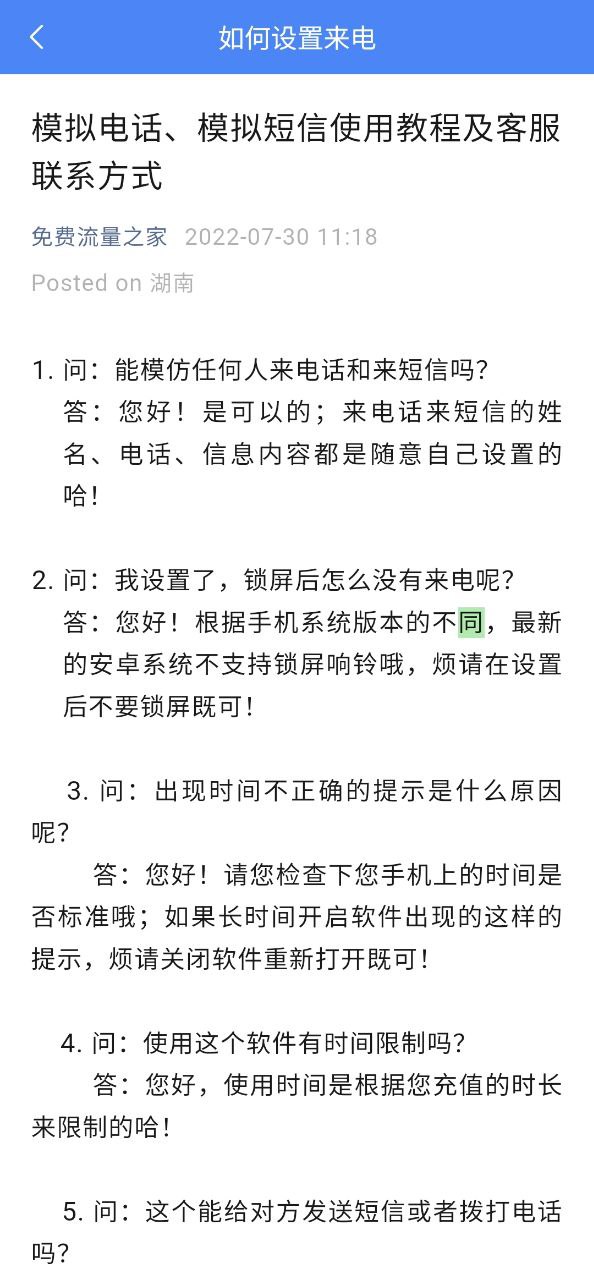 如何设置来电

模拟电话、模拟短信使用教程及客服联系方式

免费流量之家 2022-07-30 11:18

Posted on 湖南

1. 问：能模仿任何人来电话和来短信吗？
答：您好！是可以的；来电话来短信的姓名、电话、信息内容都是随意自己设置的哈！

2. 问：我设置了，锁屏后怎么没有来电呢？
答：您好！根据手机系统版本的不同，最新的安卓系统不支持锁屏响铃哦，烦请在设置后不要锁屏既可！

3. 问：出现时间不正确的提示是什么原因呢？
答：您好！请您检查下您手机上的时间是否标准哦；如果长时间开启软件出现的这样的提示，烦请关闭软件重新打开既可！

4. 问：使用这个软件有时间限制吗？
答：您好，使用时间是根据您充值的时长来限制的哈！

5. 问：这个能给对方发送短信或者拨打电话吗？